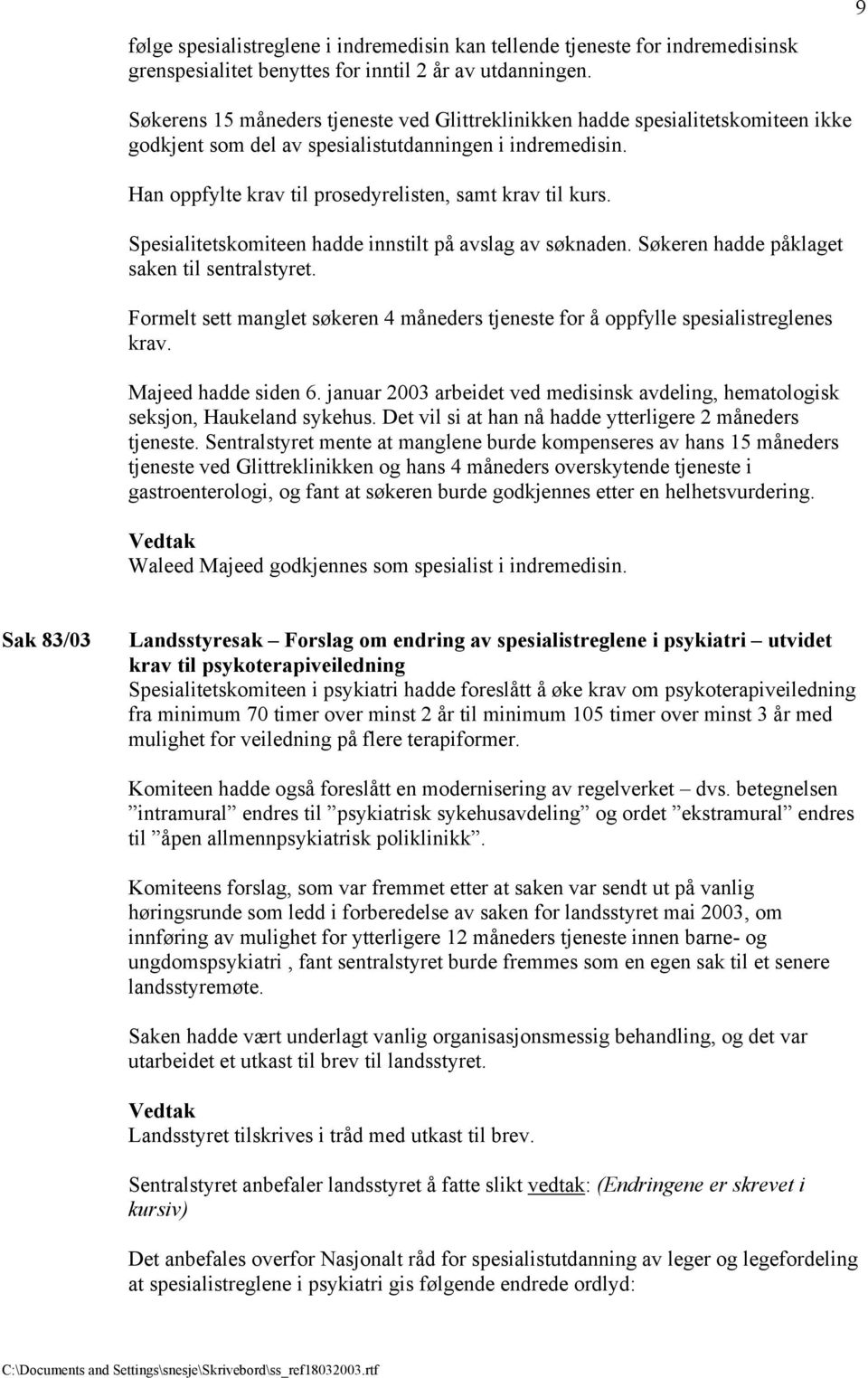 9

følge spesialistreglene i indremedisin kan tellende tjeneste for indremedisinsk grenspesialitet benyttes for inntil 2 år av utdanningen.

Søkerens 15 måneders tjeneste ved Glittreklinikken hadde spesialitetskomiteen ikke godkjent som del av spesialistutdanningen i indremedisin.

Han oppfylte krav til prosedyrelisten, samt krav til kurs.

Spesialitetskomiteen hadde innstilt på avslag av søknaden. Søkeren hadde påklaget saken til sentralstyret.

Formelt sett manglet søkeren 4 måneders tjeneste for å oppfylle spesialistreglenes krav.

Majeed hadde siden 6. januar 2003 arbeidet ved medisinsk avdeling, hematologisk seksjon, Haukeland sykehus. Det vil si at han nå hadde ytterligere 2 måneders tjeneste. Sentralstyret mente at manglene burde kompenseres av hans 15 måneders tjeneste ved Glittreklinikken og hans 4 måneders overskytende tjeneste i gastroenterologi, og fant at søkeren burde godkjennes etter en helhetsvurdering.

Vedtak
Waleed Majeed godkjennes som spesialist i indremedisin.

Sak 83/03 Landsstyresak – Forslag om endring av spesialistreglene i psykiatri – utvidet krav til psykoterapiveiledning
Spesialitetskomiteen i psykiatri hadde foreslått å øke krav om psykoterapiveiledning fra minimum 70 timer over minst 2 år til minimum 105 timer over minst 3 år med mulighet for veiledning på flere terapiformer.

Komiteen hadde også foreslått en modernisering av regelverket – dvs. betegnelsen ”intramural” endres til ”psykiatrisk sykehusavdeling” og ordet ”ekstramural” endres til ”åpen allmennpsykiatrisk poliklinikk”.

Komiteens forslag, som var fremmet etter at saken var sendt ut på vanlig høringsrunde som ledd i forberedelse av saken for landsstyret mai 2003, om innføring av mulighet for ytterligere 12 måneders tjeneste innen barne- og ungdomspsykiatri , fant sentralstyret burde fremmes som en egen sak til et senere landsstyremøte.

Saken hadde vært underlagt vanlig organisasjonsmessig behandling, og det var utarbeidet et utkast til brev til landsstyret.

Vedtak
Landsstyret tilskrives i tråd med utkast til brev.

Sentralstyret anbefaler landsstyret å fatte slikt vedtak: (Endringene er skrevet i kursiv)

Det anbefales overfor Nasjonalt råd for spesialistutdanning av leger og legefordeling at spesialistreglene i psykiatri gis følgende endrede ordlyd:

C:\Documents and Settings\snesje\Skrivebord\ss_ref18032003.rtf